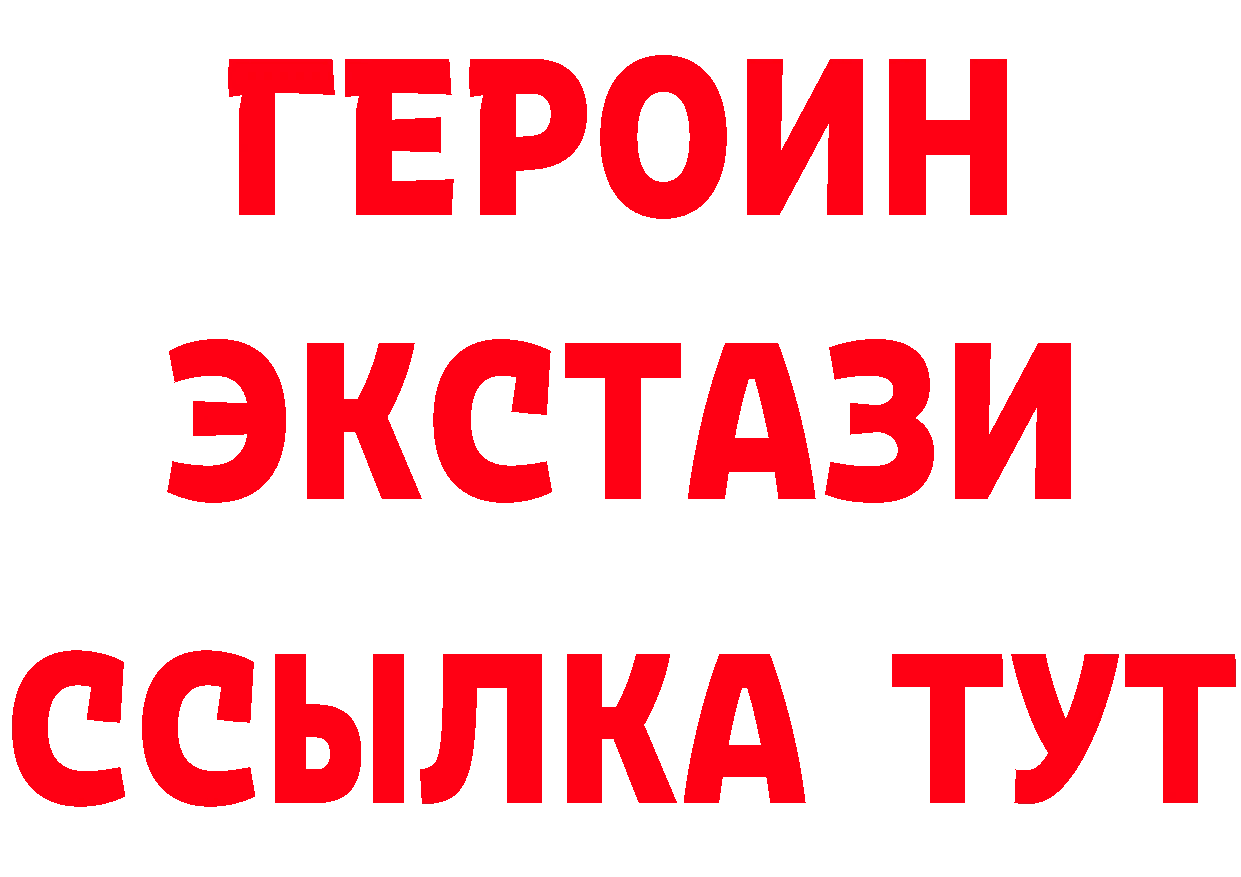 ГЕРОИН
ЭКСТАЗИ
ССЫЛКА ТУТ